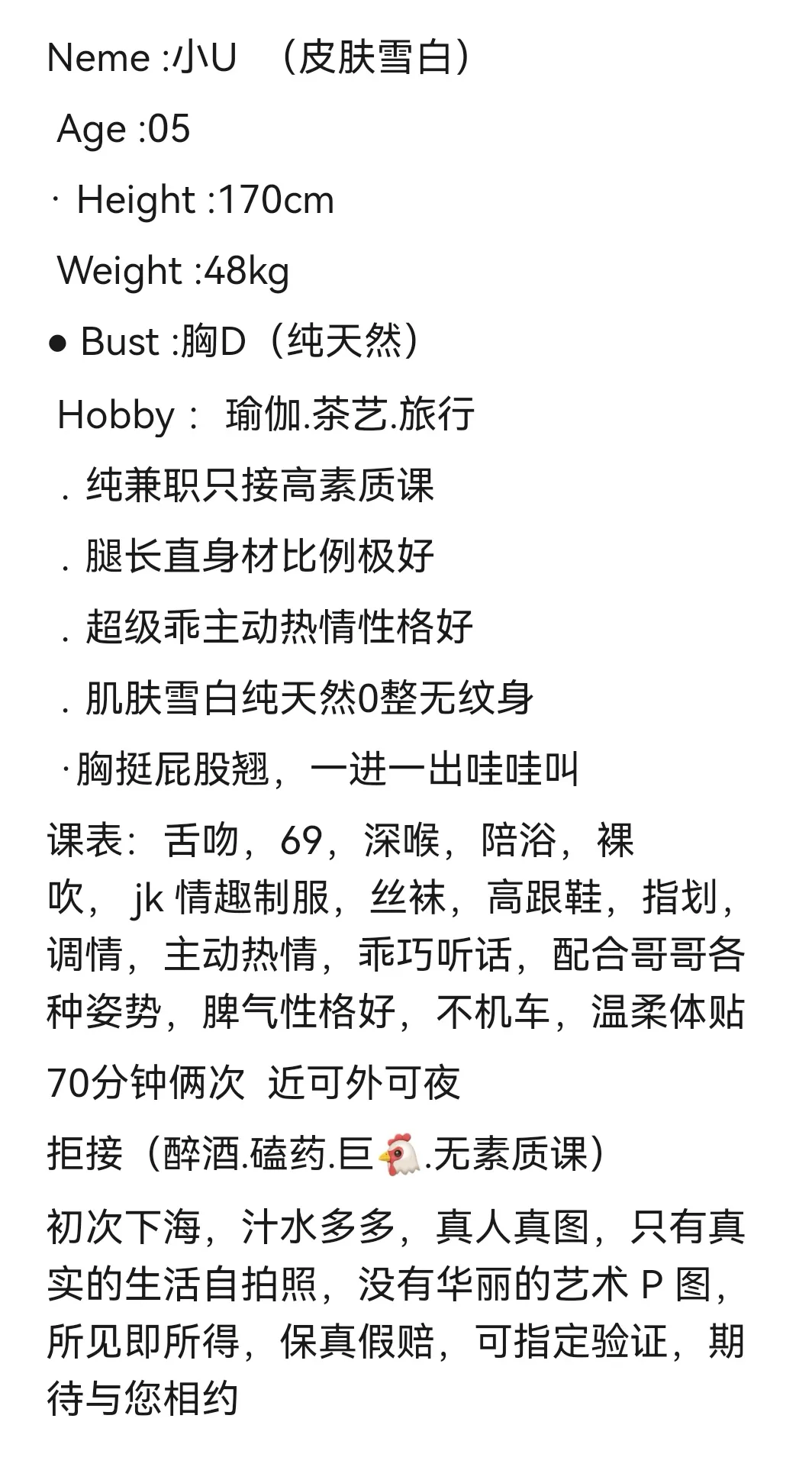 Neme :小U （皮肤雪白）

Age :05

· Height :170cm

Weight :48kg

● Bust :胸D（纯天然）

Hobby： 瑜伽.茶艺.旅行

. 纯兼职只接高素质课

. 腿长直身材比例极好

. 超级乖主动热情性格好

. 肌肤雪白纯天然0整无纹身

·胸挺屁股翘，一进一出哇哇叫

课表：舌吻，69，深喉，陪浴，裸吹， jk 情趣制服，丝袜，高跟鞋，指划，调情，主动热情，乖巧听话，配合哥哥各种姿势，脾气性格好，不机车，温柔体贴

70分钟俩次 近可外可夜

拒接（醉酒.磕药.巨🐔.无素质课）

初次下海，汁水多多，真人真图，只有真实的生活自拍照，没有华丽的艺术 P 图，所见即所得，保真假赔，可指定验证，期待与您相约